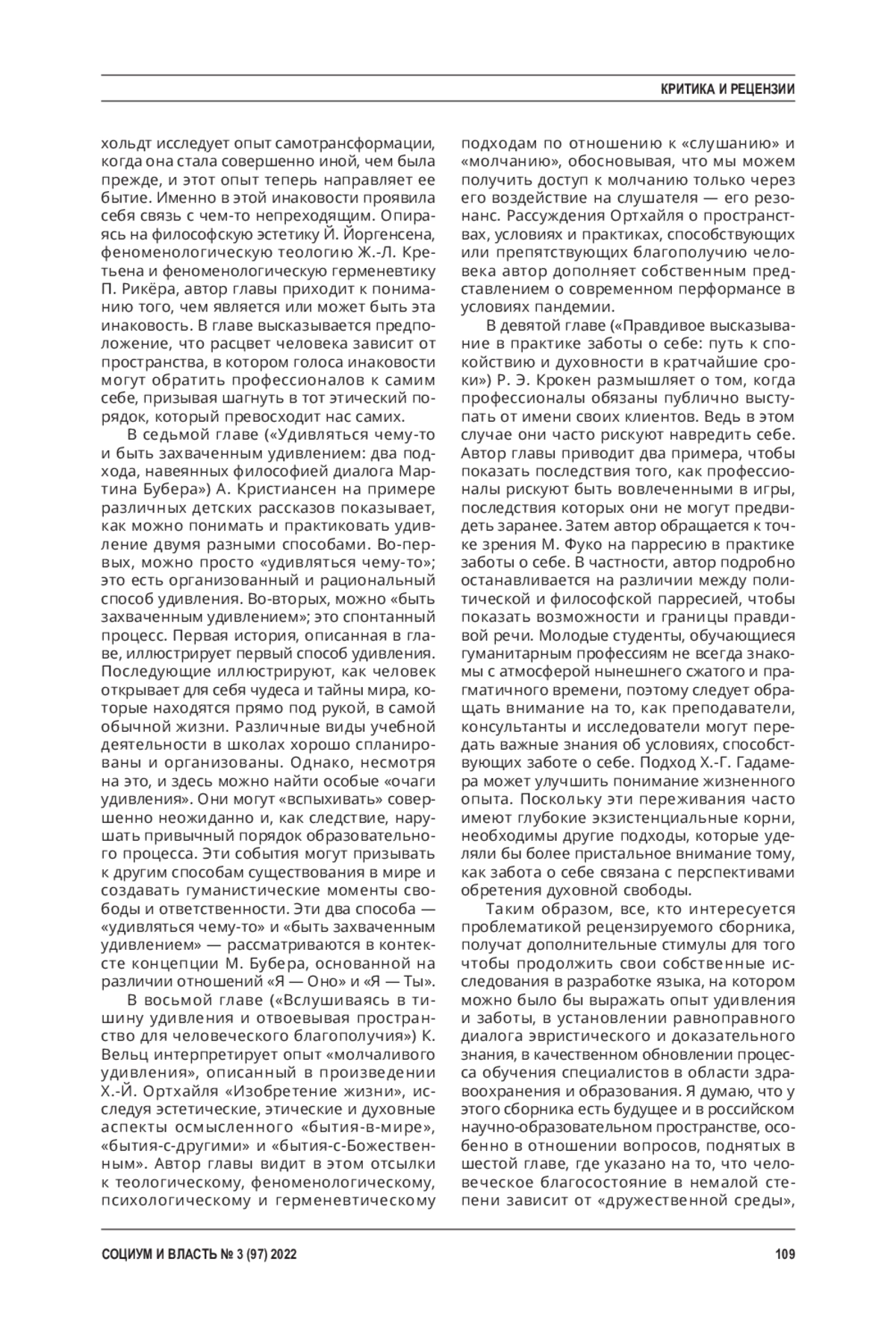 КРИТИКА И РЕЦЕНЗИИ

хольдт исследует опыт самотрансформации, когда она стала совершенно иной, чем была прежде, и этот опыт теперь направляет ее бытие. Именно в этой инаковости проявила себя связь с чем-то непреходящим. Опираясь на философскую эстетику Й. Йоргенсена, феноменологическую теологию Ж.-Л. Кретьена и феноменологическую герменевтику П. Рикёра, автор главы приходит к пониманию того, чем является или может быть эта инаковость. В главе высказывается предположение, что расцвет человека зависит от пространства, в котором голоса инаковости могут обратить профессионалов к самим себе, призывая шагнуть в тот этический порядок, который превосходит нас самих.

В седьмой главе («Удивляться чему-то и быть захваченным удивлением: два подхода, навеянных философией диалога Мартина Бубера») А. Кристиансен на примере различных детских рассказов показывает, как можно понимать и практиковать удивление двумя разными способами. Во-первых, можно просто «удивляться чему-то»; это есть организованный и рациональный способ удивления. Во-вторых, можно «быть захваченным удивлением»; это спонтанный процесс. Первая история, описанная в главе, иллюстрирует первый способ удивления. Последующие иллюстрируют, как человек открывает для себя чудеса и тайны мира, которые находятся прямо под рукой, в самой обычной жизни. Различные виды учебной деятельности в школах хорошо спланированы и организованы. Однако, несмотря на это, и здесь можно найти особые «очаги удивления». Они могут «вспыхивать» совершенно неожиданно и, как следствие, нарушать привычный порядок образовательного процесса. Эти события могут призывать к другим способам существования в мире и создавать гуманистические моменты свободы и ответственности. Эти два способа — «удивляться чему-то» и «быть захваченным удивлением» — рассматриваются в контексте концепции М. Бубера, основанной на различии отношений «Я — Оно» и «Я — Ты».

В восьмой главе («Вслушиваясь в тишину удивления и отвоевывая пространство для человеческого благополучия») К. Вельц интерпретирует опыт «молчаливого удивления», описанный в произведении Х.-Й. Ортхайля «Изобретение жизни», исследуя эстетические, этические и духовные аспекты осмысленного «бытия-в-мире», «бытия-с-другими» и «бытия-с-Божественным». Автор главы видит в этом отсылки к теологическому, феноменологическому, психологическому и герменевтическому подходам по отношению к «слушанию» и «молчанию», обосновывая, что мы можем получить доступ к молчанию только через его воздействие на слушателя — его резонанс. Рассуждения Ортхайля о пространствах, условиях и практиках, способствующих или препятствующих благополучию человека автор дополняет собственным представлением о современном перформансе в условиях пандемии.

В девятой главе («Правдивое высказывание в практике заботы о себе: путь к спокойствию и духовности в кратчайшие сроки») Р. Э. Крокен размышляет о том, когда профессионалы обязаны публично выступать от имени своих клиентов. Ведь в этом случае они часто рискуют навредить себе. Автор главы приводит два примера, чтобы показать последствия того, как профессионалы рискуют быть вовлеченными в игры, последствия которых они не могут предвидеть заранее. Затем автор обращается к точке зрения М. Фуко на парресию в практике заботы о себе. В частности, автор подробно останавливается на различии между политической и философской парресией, чтобы показать возможности и границы правдивой речи. Молодые студенты, обучающиеся гуманитарным профессиям не всегда знакомы с атмосферой нынешнего сжатого и прагматичного времени, поэтому следует обращать внимание на то, как преподаватели, консультанты и исследователи могут передать важные знания об условиях, способствующих заботе о себе. Подход Х.-Г. Гадамера может улучшить понимание жизненного опыта. Поскольку эти переживания часто имеют глубокие экзистенциальные корни, необходимы другие подходы, которые уделяли бы более пристальное внимание тому, как забота о себе связана с перспективами обретения духовной свободы.

Таким образом, все, кто интересуется проблематикой рецензируемого сборника, получат дополнительные стимулы для того чтобы продолжить свои собственные исследования в разработке языка, на котором можно было бы выражать опыт удивления и заботы, в установлении равноправного диалога эвристического и доказательного знания, в качественном обновлении процесса обучения специалистов в области здравоохранения и образования. Я думаю, что у этого сборника есть будущее и в российском научно-образовательном пространстве, особенно в отношении вопросов, поднятых в шестой главе, где указано на то, что человеческое благосостояние в немалой степени зависит от «дружественной среды»,

СОЦИУМ И ВЛАСТЬ № 3 (97) 2022

109